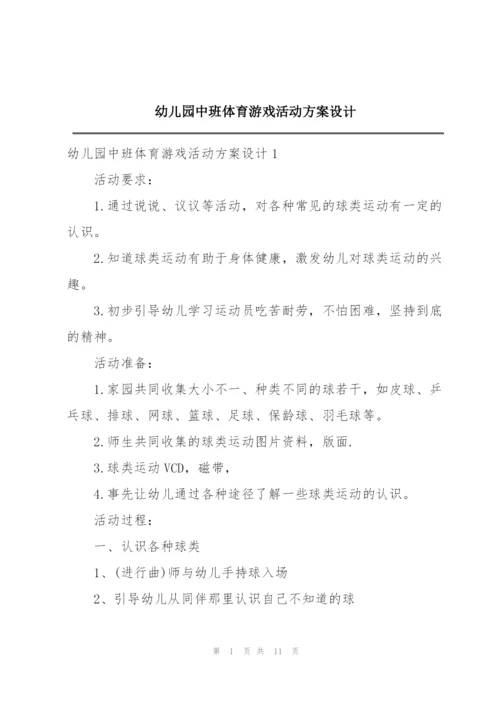 幼儿园中班体育游戏活动方案设计

幼儿园中班体育游戏活动方案设计 1

活动要求：

1.通过说说、议议等活动，对各种常见的球类运动有一定的认识。

2.知道球类运动有助于身体健康，激发幼儿对球类运动的兴趣。

3.初步引导幼儿学习运动员吃苦耐劳，不怕困难，坚持到底的精神。

活动准备：

1.家园共同收集大小不一、种类不同的球若干，如皮球、乒乓球、排球、网球、篮球、足球、保龄球、羽毛球等。

2.师生共同收集的球类运动图片资料，版面.

3.球类运动 VCD，磁带，

4.事先让幼儿通过各种途径了解一些球类运动的认识。

活动过程：

一、认识各种球类

1、(进行曲)师与幼儿手持球入场

2、引导幼儿从同伴那里认识自己不知道的球

第 1 页 共 11 页